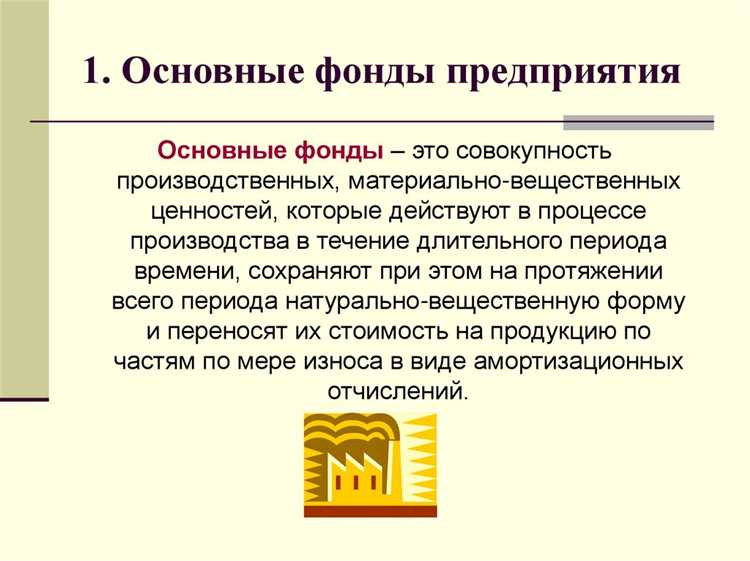 1. Основные фонды предприятия

Основные фонды – это совокупность производственных, материально-вещественных ценностей, которые действуют в процессе производства в течение длительного периода времени, сохраняют при этом на протяжении всего периода натурально-вещественную форму и переносят их стоимость на продукцию по частям по мере износа в виде амортизационных отчислений.